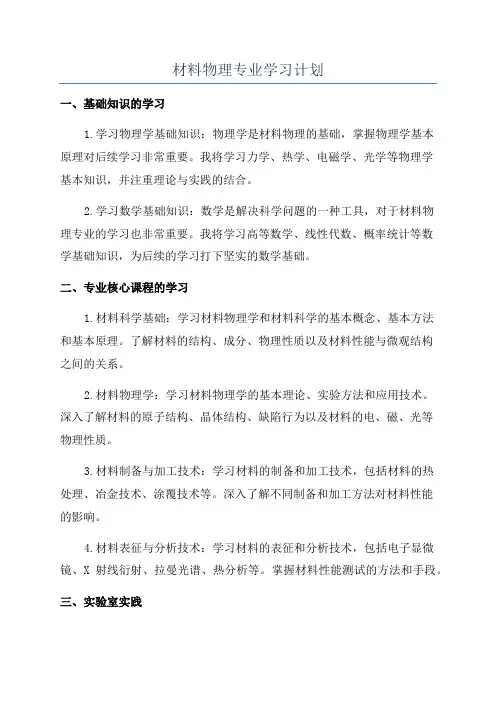 材料物理专业学习计划

一、基础知识的学习

1.学习物理学基础知识：物理学是材料物理的基础，掌握物理学基本原理对后续学习非常重要。我将学习力学、热学、电磁学、光学等物理学基本知识，并注重理论与实践的结合。

2.学习数学基础知识：数学是解决科学问题的一种工具，对于材料物理专业的学习也非常重要。我将学习高等数学、线性代数、概率统计等数学基础知识，为后续的学习打下坚实的数学基础。

二、专业核心课程的学习

1.材料科学基础：学习材料物理学和材料科学的基本概念、基本方法和基本原理。了解材料的结构、成分、物理性质以及材料性能与微观结构之间的关系。

2.材料物理学：学习材料物理学的基本理论、实验方法和应用技术。深入了解材料的原子结构、晶体结构、缺陷行为以及材料的电、磁、光等物理性质。

3.材料制备与加工技术：学习材料的制备和加工技术，包括材料的热处理、冶金技术、涂覆技术等。深入了解不同制备和加工方法对材料性能的影响。

4.材料表征与分析技术：学习材料的表征和分析技术，包括电子显微镜、X 射线衍射、拉曼光谱、热分析等。掌握材料性能测试的方法和手段。

三、实验室实践